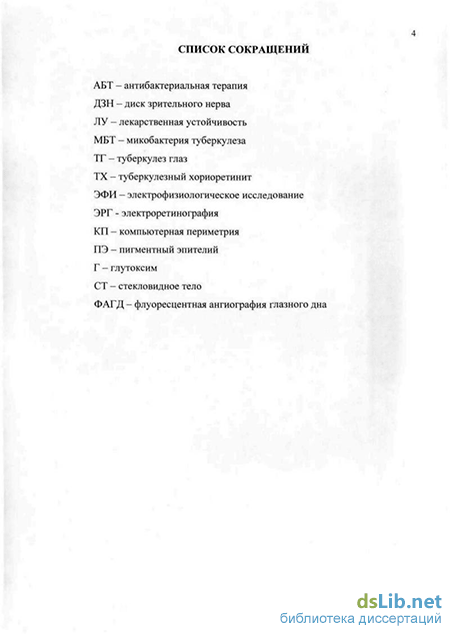 4

СПИСОК СОКРАЩЕНИЙ

АБТ – антибактериальная терапия

ДЗН – диск зрительного нерва

ЛУ – лекарственная устойчивость

МБТ – микобактерия туберкулеза

ТГ – туберкулез глаз

ТХ – туберкулезный хориоретинит

ЭФИ – электрофизиологическое исследование

ЭРГ - электроретинография

КП – компьютерная периметрия

ПЭ – пигментный эпителий

Г – глутоксим

СТ – стекловидное тело

ФАГД – флуоресцентная ангиография глазного дна

dsLib.net
библиотека диссертаций